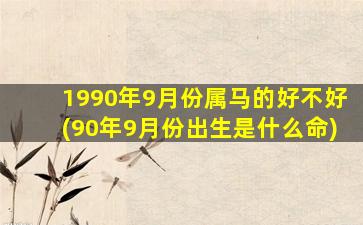 1990年9月份属马的好不好
(90年9月份出生是什么命)